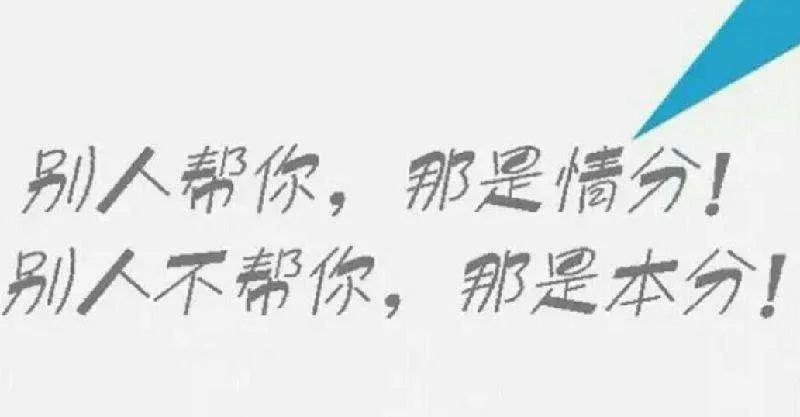 别人帮你，那是情分！
别人不帮你，那是本分！